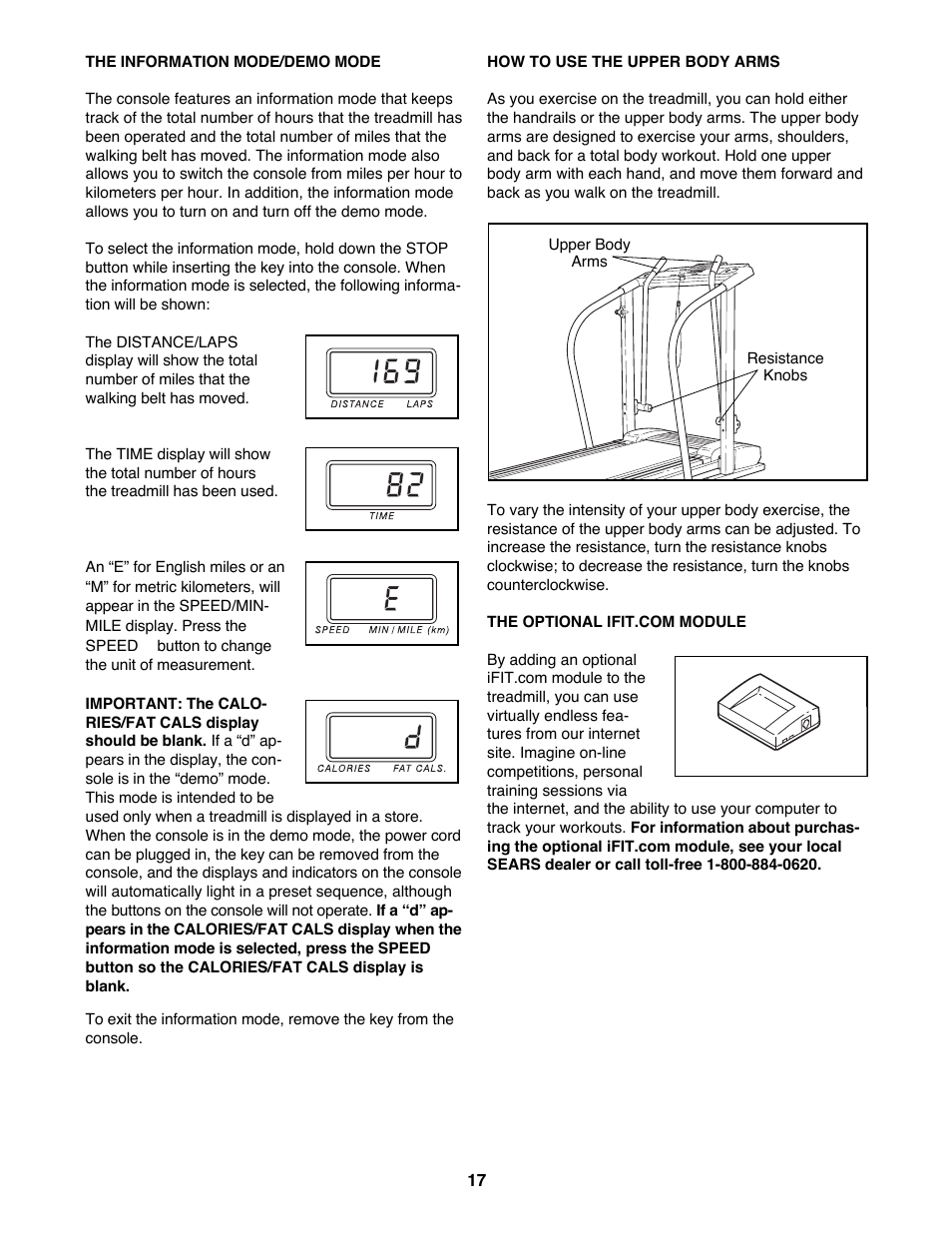 THE INFORMATION MODE/DEMO MODE

The console features an information mode that keeps track of the total number of hours that the treadmill has been operated and the total number of miles that the walking belt has moved. The information mode also allows you to switch the console from miles per hour to kilometers per hour. In addition, the information mode allows you to turn on and turn off the demo mode.

To select the information mode, hold down the STOP button while inserting the key into the console. When the information mode is selected, the following information will be shown:

The DISTANCE/LAPS display will show the total number of miles that the walking belt has moved.

169
DISTANCE LAPS

The TIME display will show the total number of hours the treadmill has been used.

82
TIME

An “E” for English miles or an “M” for metric kilometers, will appear in the SPEED/MIN-MILE display. Press the SPEED button to change the unit of measurement.

E
SPEED MIN / MILE (km)

IMPORTANT: The CALORIES/FAT CALS display should be blank. If a “d” appears in the display, the console is in the “demo” mode. This mode is intended to be used only when a treadmill is displayed in a store. When the console is in the demo mode, the power cord can be plugged in, the key can be removed from the console, and the displays and indicators on the console will automatically light in a preset sequence, although the buttons on the console will not operate. If a “d” appears in the CALORIES/FAT CALS display when the information mode is selected, press the SPEED button so the CALORIES/FAT CALS display is blank.

d
CALORIES FAT CALS.

To exit the information mode, remove the key from the console.

HOW TO USE THE UPPER BODY ARMS

As you exercise on the treadmill, you can hold either the handrails or the upper body arms. The upper body arms are designed to exercise your arms, shoulders, and back for a total body workout. Hold one upper body arm with each hand, and move them forward and back as you walk on the treadmill.

Upper Body Arms

Resistance Knobs

To vary the intensity of your upper body exercise, the resistance of the upper body arms can be adjusted. To increase the resistance, turn the resistance knobs clockwise; to decrease the resistance, turn the knobs counterclockwise.

THE OPTIONAL IFIT.COM MODULE

By adding an optional iFIT.com module to the treadmill, you can use virtually endless features from our internet site. Imagine on-line competitions, personal training sessions via the internet, and the ability to use your computer to track your workouts. For information about purchasing the optional iFIT.com module, see your local SEARS dealer or call toll-free 1-800-884-0620.

17